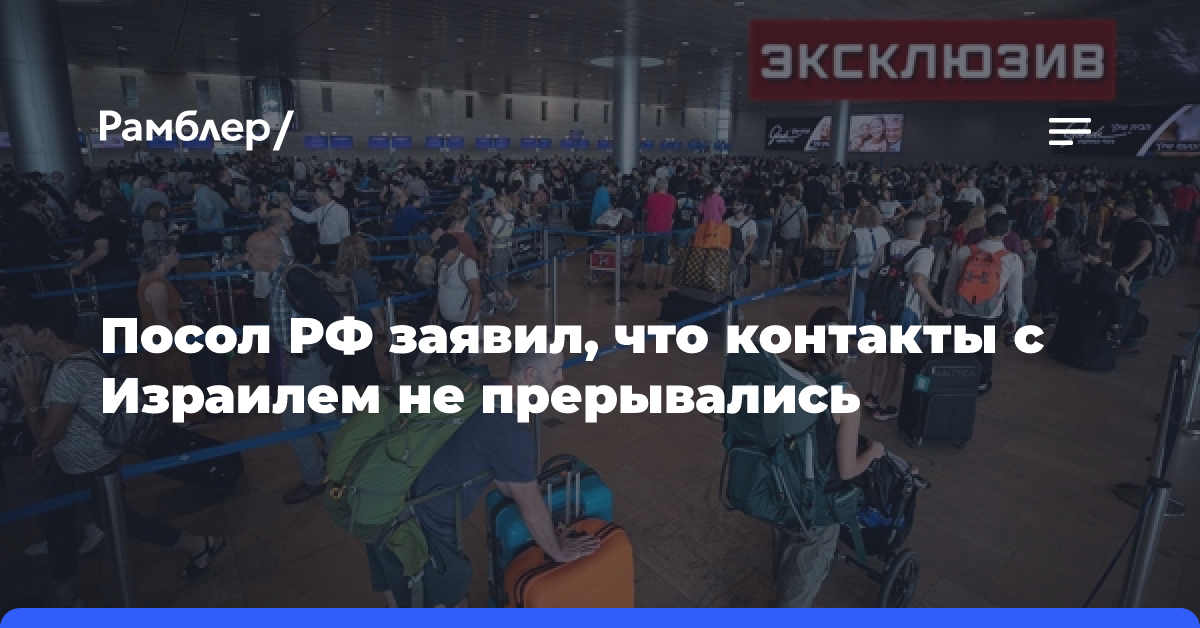 ЭКСКЛЮЗИВ

Рамблер/

Посол РФ заявил, что контакты с Израилем не прерывались